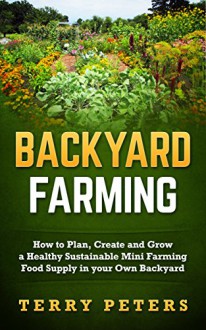 BACKYARD
FARMING

How to Plan, Create and Grow a Healthy Sustainable Mini Farming Food Supply in your Own Backyard

TERRY PETERS